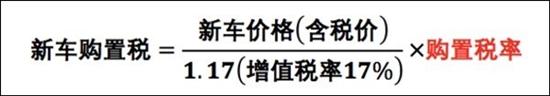 $新车购置税 = \frac{新车价格(含税价)}{1.17(增值税率17\%)} \times 购置税率$